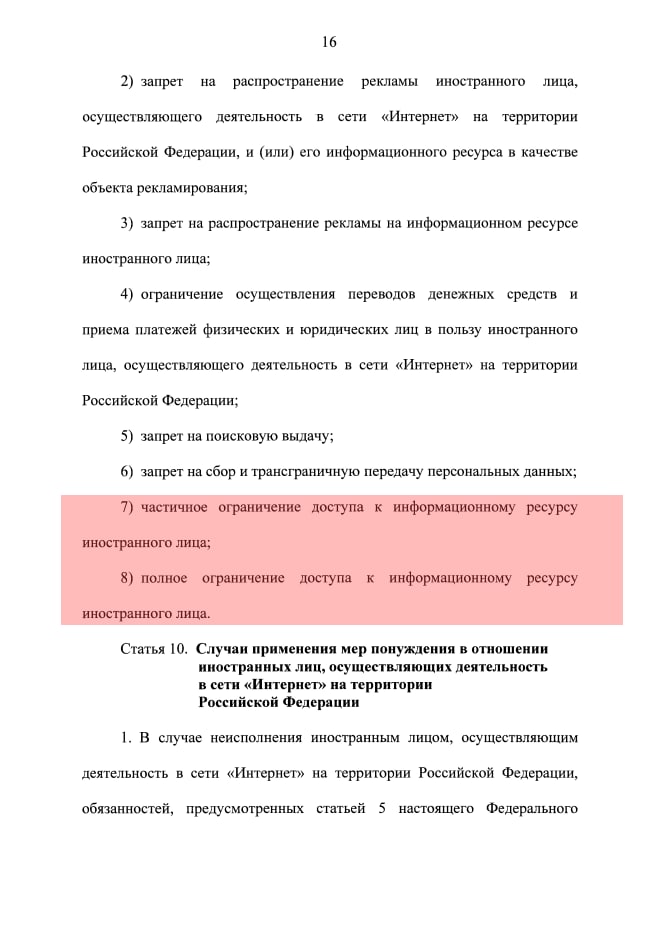 16

2) запрет на распространение рекламы иностранного лица, осуществляющего деятельность в сети «Интернет» на территории Российской Федерации, и (или) его информационного ресурса в качестве объекта рекламирования;

3) запрет на распространение рекламы на информационном ресурсе иностранного лица;

4) ограничение осуществления переводов денежных средств и приема платежей физических и юридических лиц в пользу иностранного лица, осуществляющего деятельность в сети «Интернет» на территории Российской Федерации;

5) запрет на поисковую выдачу;

6) запрет на сбор и трансграничную передачу персональных данных;

7) частичное ограничение доступа к информационному ресурсу иностранного лица;

8) полное ограничение доступа к информационному ресурсу иностранного лица.

Статья 10. Случаи применения мер понуждения в отношении иностранных лиц, осуществляющих деятельность в сети «Интернет» на территории Российской Федерации

1. В случае неисполнения иностранным лицом, осуществляющим деятельность в сети «Интернет» на территории Российской Федерации, обязанностей, предусмотренных статьей 5 настоящего Федерального